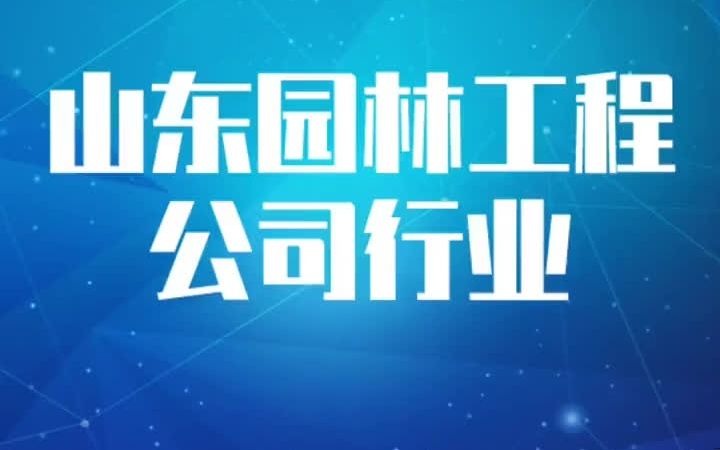 山东园林工程
公司行业